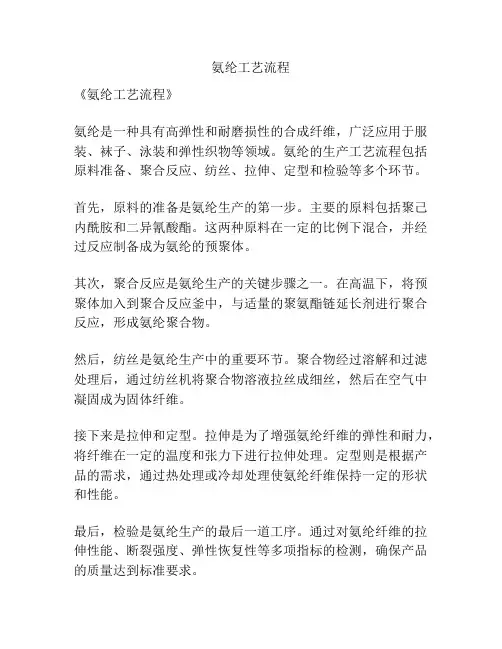 氨纶工艺流程

《氨纶工艺流程》

氨纶是一种具有高弹性和耐磨损性的合成纤维，广泛应用于服装、袜子、泳装和弹性织物等领域。氨纶的生产工艺流程包括原料准备、聚合反应、纺丝、拉伸、定型和检验等多个环节。

首先，原料的准备是氨纶生产的第一步。主要的原料包括聚己内酰胺和二异氰酸酯。这两种原料在一定的比例下混合，并经过反应制备成为氨纶的预聚体。

其次，聚合反应是氨纶生产的关键步骤之一。在高温下，将预聚体加入到聚合反应釜中，与适量的聚氨酯链延长剂进行聚合反应，形成氨纶聚合物。

然后，纺丝是氨纶生产中的重要环节。聚合物经过溶解和过滤处理后，通过纺丝机将聚合物溶液拉丝成细丝，然后在空气中凝固成为固体纤维。

接下来是拉伸和定型。拉伸是为了增强氨纶纤维的弹性和耐力，将纤维在一定的温度和张力下进行拉伸处理。定型则是根据产品的需求，通过热处理或冷却处理使氨纶纤维保持一定的形状和性能。

最后，检验是氨纶生产的最后一道工序。通过对氨纶纤维的拉伸性能、断裂强度、弹性恢复性等多项指标的检测，确保产品的质量达到标准要求。